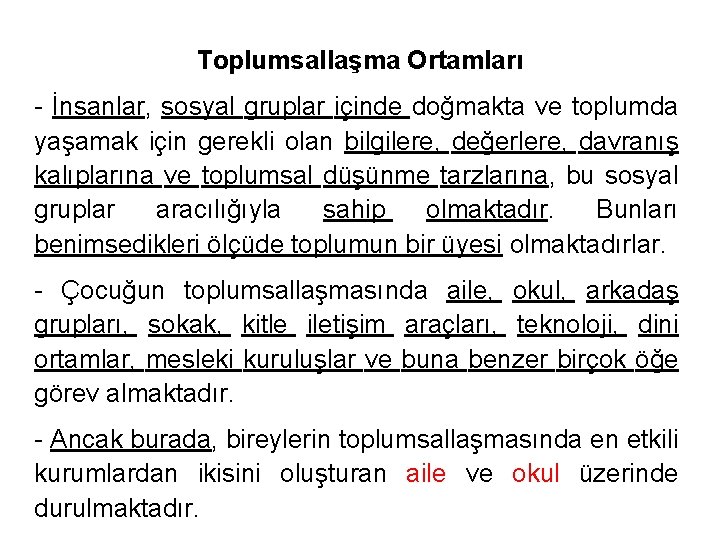 Toplumsallaşma Ortamları

- İnsanlar, sosyal gruplar içinde doğmakta ve toplumda yaşamak için gerekli olan bilgilere, değerlere, davranış kalıplarına ve toplumsal düşünme tarzlarına, bu sosyal gruplar aracılığıyla sahip olmaktadır. Bunları benimsedikleri ölçüde toplumun bir üyesi olmaktadırlar.

- Çocuğun toplumsallaşmasında aile, okul, arkadaş grupları, sokak, kitle iletişim araçları, teknoloji, dini ortamlar, mesleki kuruluşlar ve buna benzer birçok öğe görev almaktadır.

- Ancak burada, bireylerin toplumsallaşmasında en etkili kurumlardan ikisini oluşturan aile ve okul üzerinde durulmaktadır.